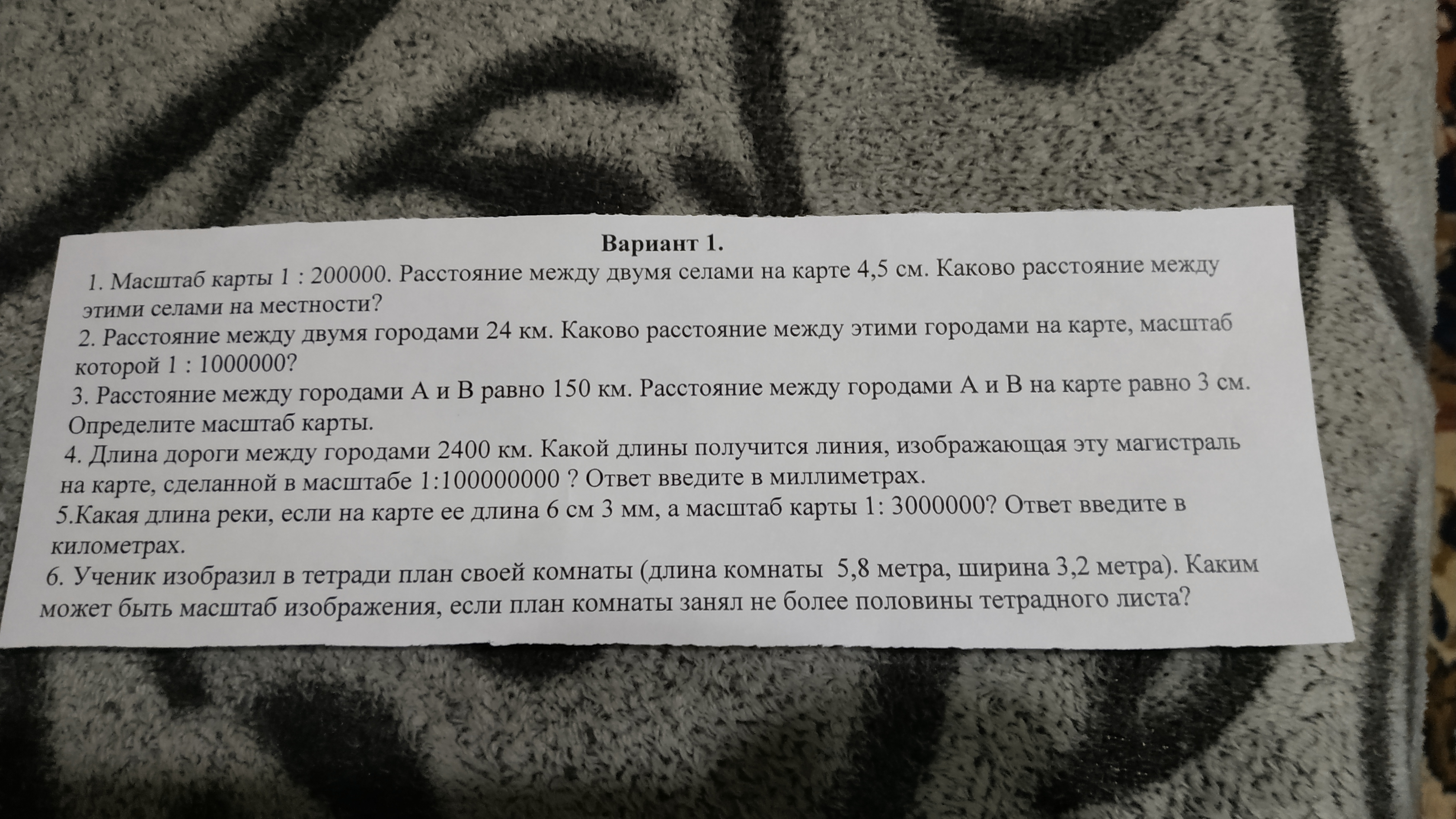 Вариант 1.

1. Масштаб карты 1 : 200000. Расстояние между двумя селами на карте 4,5 см. Каково расстояние между этими селами на местности?

2. Расстояние между двумя городами 24 км. Каково расстояние между этими городами на карте, масштаб которой 1 : 1000000?

3. Расстояние между городами А и В равно 150 км. Расстояние между городами А и В на карте равно 3 см. Определите масштаб карты.

4. Длина дороги между городами 2400 км. Какой длины получится линия, изображающая эту магистраль на карте, сделанной в масштабе 1:100000000 ? Ответ введите в миллиметрах.

5.Какая длина реки, если на карте ее длина 6 см 3 мм, а масштаб карты 1: 3000000? Ответ введите в километрах.

6. Ученик изобразил в тетради план своей комнаты (длина комнаты 5,8 метра, ширина 3,2 метра). Каким может быть масштаб изображения, если план комнаты занял не более половины тетрадного листа?